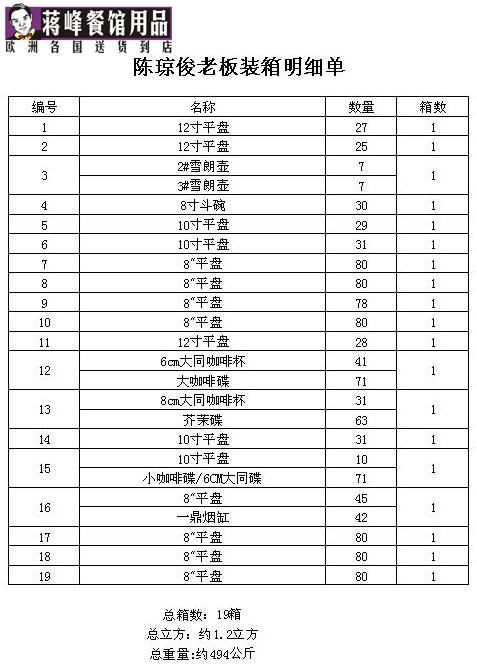 蒋峰餐馆用品
欧洲各国送货到店

陈琼俊老板装箱明细单

| 编号 | 名称 | 数量 | 箱数 |
|---|---|---|---|
| 1 | 12寸平盘 | 27 | 1 |
| 2 | 12寸平盘 | 25 | 1 |
| 3 | 2#雪朗壶 | 7 | 1 |
|  | 3#雪朗壶 | 7 |  |
| 4 | 8寸斗碗 | 30 | 1 |
| 5 | 10寸平盘 | 29 | 1 |
| 6 | 10寸平盘 | 31 | 1 |
| 7 | 8″平盘 | 80 | 1 |
| 8 | 8″平盘 | 80 | 1 |
| 9 | 8″平盘 | 78 | 1 |
| 10 | 8″平盘 | 80 | 1 |
| 11 | 12寸平盘 | 28 | 1 |
| 12 | 6cm大同咖啡杯 | 41 | 1 |
|  | 大咖啡碟 | 71 |  |
| 13 | 8cm大同咖啡杯 | 31 | 1 |
|  | 芥茉碟 | 63 |  |
| 14 | 10寸平盘 | 31 | 1 |
| 15 | 10寸平盘 | 10 | 1 |
|  | 小咖啡碟/6CM大同碟 | 71 |  |
| 16 | 8″平盘 | 45 | 1 |
|  | 一鼎烟缸 | 42 |  |
| 17 | 8″平盘 | 80 | 1 |
| 18 | 8″平盘 | 80 | 1 |
| 19 | 8″平盘 | 80 | 1 |

总箱数：19箱
总立方：约1.2立方
总重量:约494公斤